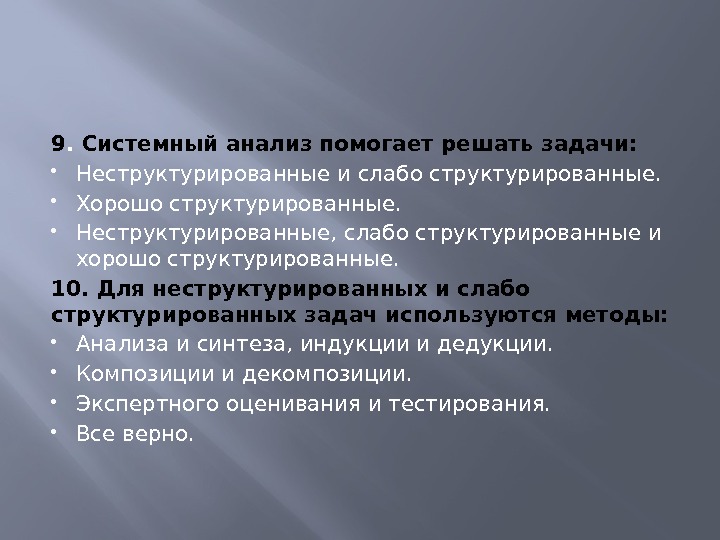 9. Системный анализ помогает решать задачи:

• Неструктурированные и слабо структурированные.
• Хорошо структурированные.
• Неструктурированные, слабо структурированные и хорошо структурированные.

10. Для неструктурированных и слабо структурированных задач используются методы:

• Анализа и синтеза, индукции и дедукции.
• Композиции и декомпозиции.
• Экспертного оценивания и тестирования.
• Все верно.